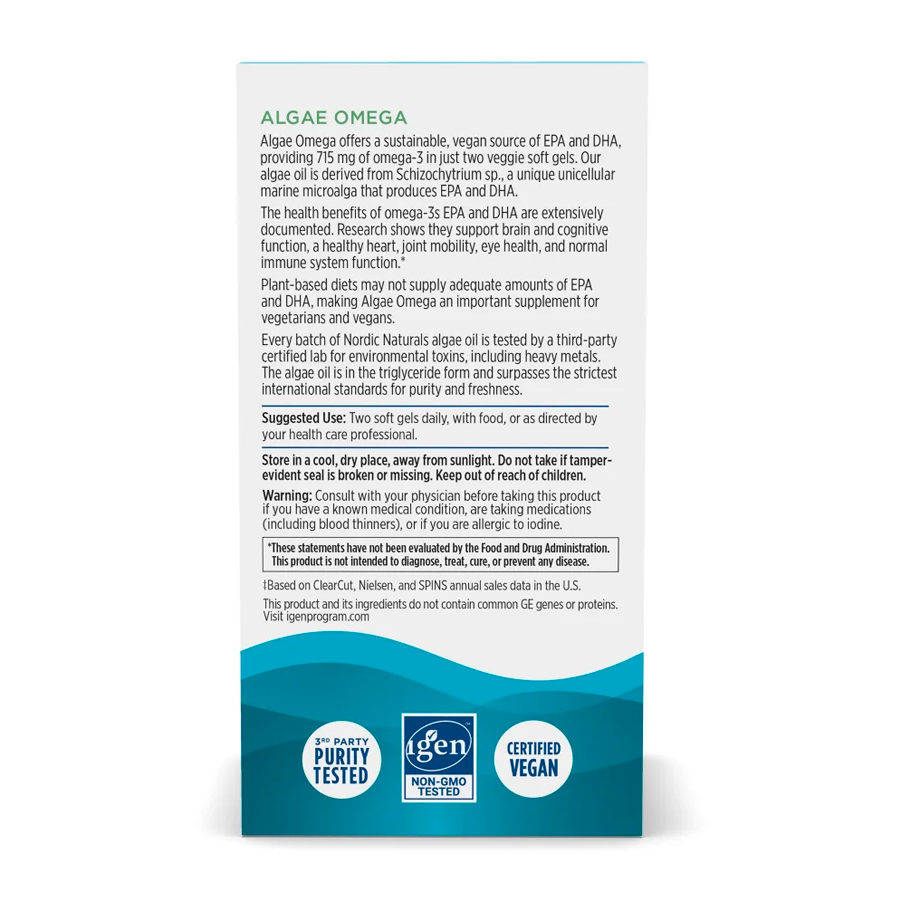 ALGAE OMEGA

Algae Omega offers a sustainable, vegan source of EPA and DHA, providing 715 mg of omega-3 in just two veggie soft gels. Our algae oil is derived from Schizochytrium sp., a unique unicellular marine microalga that produces EPA and DHA.

The health benefits of omega-3s EPA and DHA are extensively documented. Research shows they support brain and cognitive function, a healthy heart, joint mobility, eye health, and normal immune system function.*

Plant-based diets may not supply adequate amounts of EPA and DHA, making Algae Omega an important supplement for vegetarians and vegans.

Every batch of Nordic Naturals algae oil is tested by a third-party certified lab for environmental toxins, including heavy metals. The algae oil is in the triglyceride form and surpasses the strictest international standards for purity and freshness.

Suggested Use: Two soft gels daily, with food, or as directed by your health care professional.

Store in a cool, dry place, away from sunlight. Do not take if tamper-evident seal is broken or missing. Keep out of reach of children.

Warning: Consult with your physician before taking this product if you have a known medical condition, are taking medications (including blood thinners), or if you are allergic to iodine.

*These statements have not been evaluated by the Food and Drug Administration. This product is not intended to diagnose, treat, cure, or prevent any disease.

‡Based on ClearCut, Nielsen, and SPINS annual sales data in the U.S.

This product and its ingredients do not contain common GE genes or proteins. Visit igenprogram.com

3RD PARTY PURITY TESTED

igen NON-GMO TESTED

CERTIFIED VEGAN